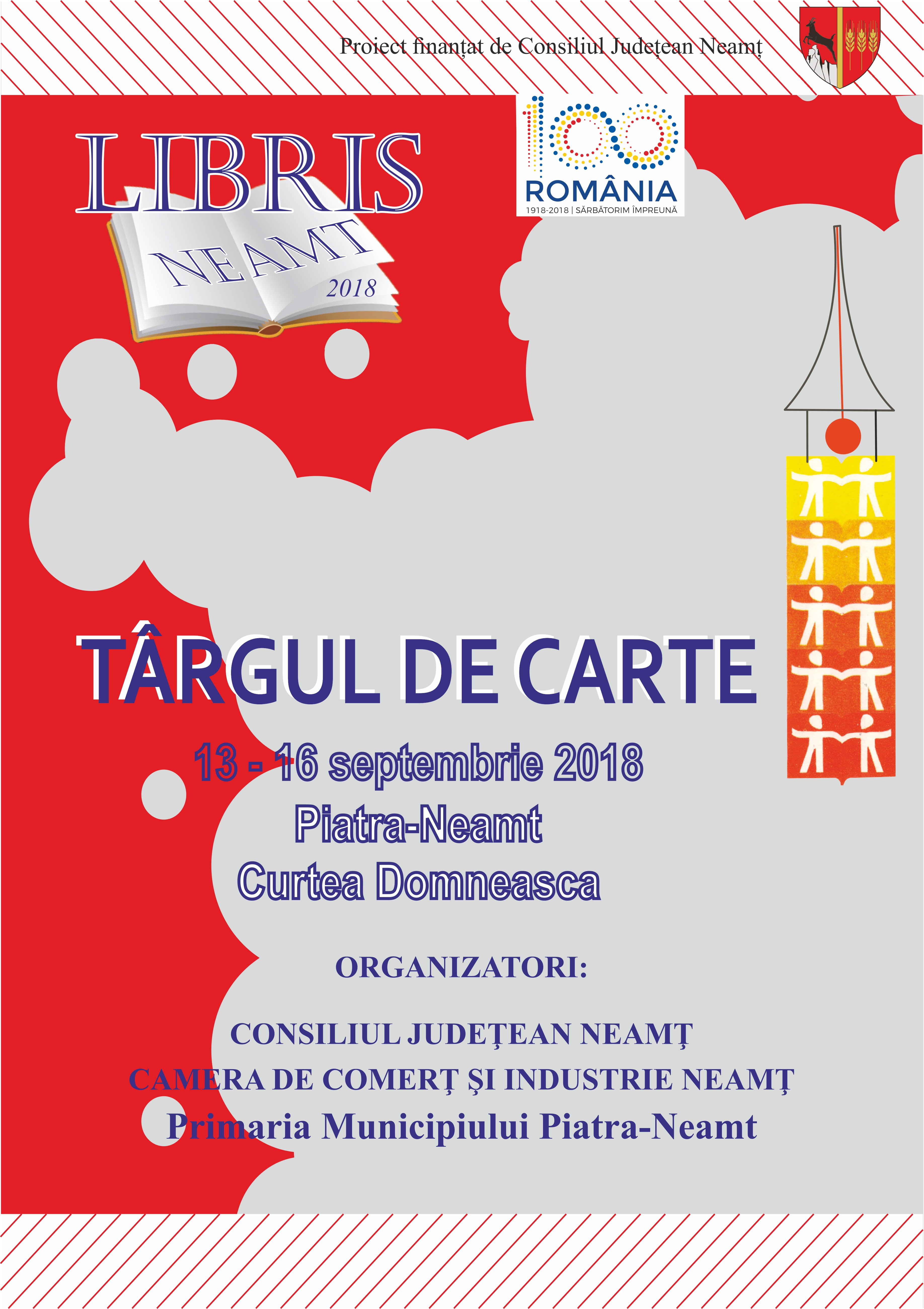 Proiect finanțat de Consiliul Județean Neamț

LIBRIS

NEAMT

2018

100

ROMÂNIA

1918-2018 | SĂRBĂTORIM ÎMPREUNĂ

TÂRGUL DE CARTE

13 - 16 septembrie 2018

Piatra-Neamt

Curtea Domneasca

ORGANIZATORI:

CONSILIUL JUDEȚEAN NEAMȚ

CAMERA DE COMERȚ ȘI INDUSTRIE NEAMȚ

Primaria Municipiului Piatra-Neamt